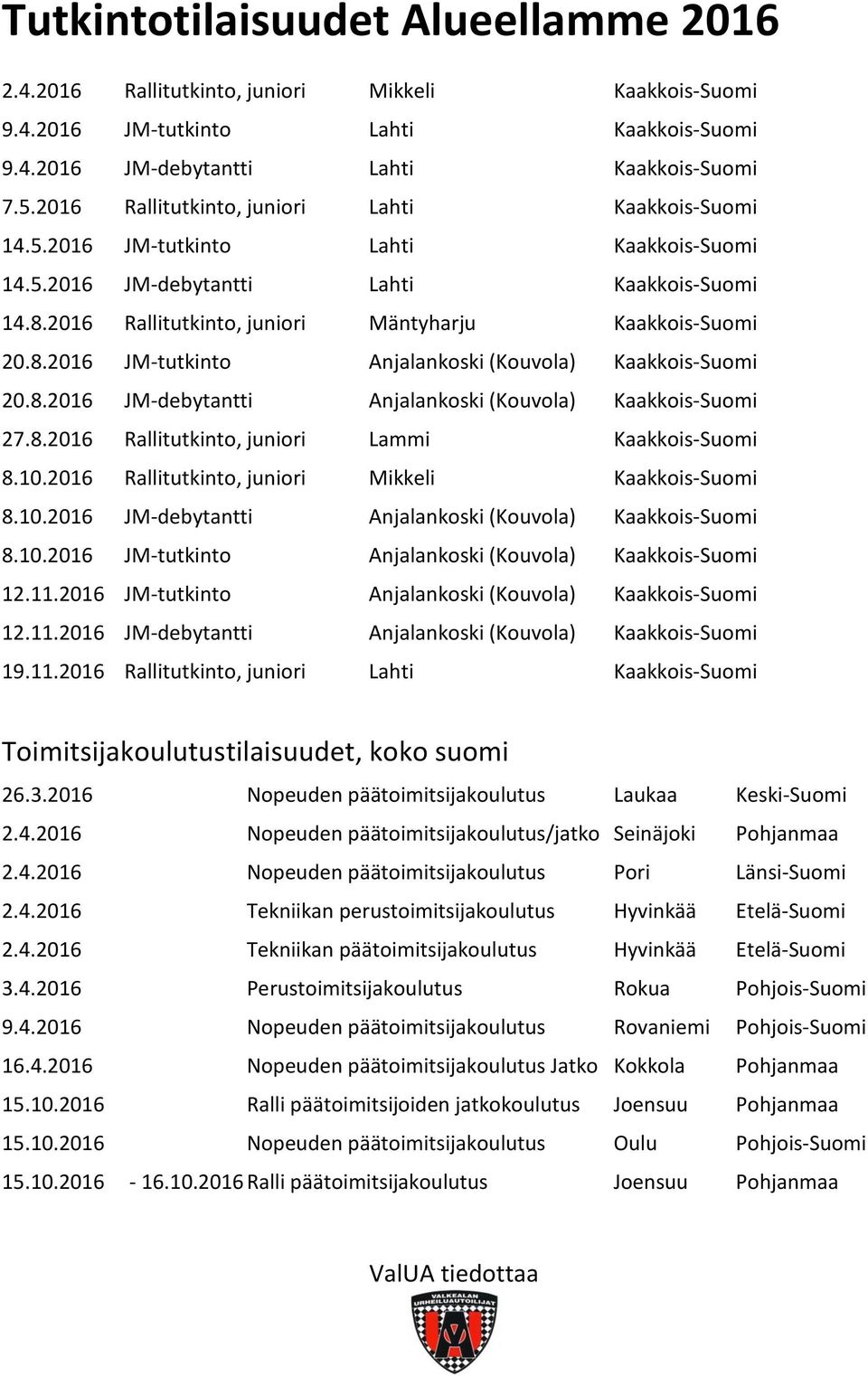 Tutkintotilaisuudet Alueellamme 2016

| | | | |
|---|---|---|---|
| 2.4.2016 | Rallitutkinto, juniori | Mikkeli | Kaakkois-Suomi |
| 9.4.2016 | JM-tutkinto | Lahti | Kaakkois-Suomi |
| 9.4.2016 | JM-debytantti | Lahti | Kaakkois-Suomi |
| 7.5.2016 | Rallitutkinto, juniori | Lahti | Kaakkois-Suomi |
| 14.5.2016 | JM-tutkinto | Lahti | Kaakkois-Suomi |
| 14.5.2016 | JM-debytantti | Lahti | Kaakkois-Suomi |
| 14.8.2016 | Rallitutkinto, juniori | Mäntyharju | Kaakkois-Suomi |
| 20.8.2016 | JM-tutkinto | Anjalankoski (Kouvola) | Kaakkois-Suomi |
| 20.8.2016 | JM-debytantti | Anjalankoski (Kouvola) | Kaakkois-Suomi |
| 27.8.2016 | Rallitutkinto, juniori | Lammi | Kaakkois-Suomi |
| 8.10.2016 | Rallitutkinto, juniori | Mikkeli | Kaakkois-Suomi |
| 8.10.2016 | JM-debytantti | Anjalankoski (Kouvola) | Kaakkois-Suomi |
| 8.10.2016 | JM-tutkinto | Anjalankoski (Kouvola) | Kaakkois-Suomi |
| 12.11.2016 | JM-tutkinto | Anjalankoski (Kouvola) | Kaakkois-Suomi |
| 12.11.2016 | JM-debytantti | Anjalankoski (Kouvola) | Kaakkois-Suomi |
| 19.11.2016 | Rallitutkinto, juniori | Lahti | Kaakkois-Suomi |

Toimitsijakoulutustilaisuudet, koko suomi

| | | | |
|---|---|---|---|
| 26.3.2016 | Nopeuden päätoimitsijakoulutus | Laukaa | Keski-Suomi |
| 2.4.2016 | Nopeuden päätoimitsijakoulutus/jatko | Seinäjoki | Pohjanmaa |
| 2.4.2016 | Nopeuden päätoimitsijakoulutus | Pori | Länsi-Suomi |
| 2.4.2016 | Tekniikan perustoimitsijakoulutus | Hyvinkää | Etelä-Suomi |
| 2.4.2016 | Tekniikan päätoimitsijakoulutus | Hyvinkää | Etelä-Suomi |
| 3.4.2016 | Perustoimitsijakoulutus | Rokua | Pohjois-Suomi |
| 9.4.2016 | Nopeuden päätoimitsijakoulutus | Rovaniemi | Pohjois-Suomi |
| 16.4.2016 | Nopeuden päätoimitsijakoulutus Jatko | Kokkola | Pohjanmaa |
| 15.10.2016 | Ralli päätoimitsijoiden jatkokoulutus | Joensuu | Pohjanmaa |
| 15.10.2016 | Nopeuden päätoimitsijakoulutus | Oulu | Pohjois-Suomi |
| 15.10.2016 - 16.10.2016 | Ralli päätoimitsijakoulutus | Joensuu | Pohjanmaa |

ValUA tiedottaa

VALKEALAN URHEILUAUTOILIJAT